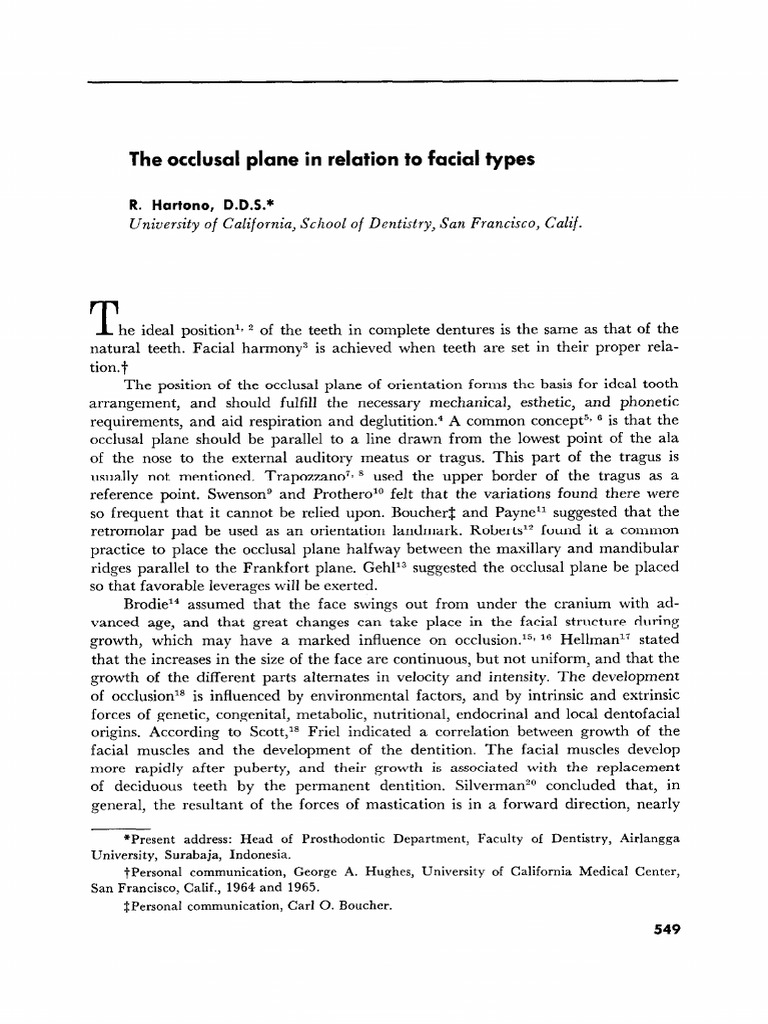 The occlusal plane in relation to facial types

R. Hartono, D.D.S.*
University of California, School of Dentistry, San Francisco, Calif.

The ideal position$^{1, 2}$ of the teeth in complete dentures is the same as that of the natural teeth. Facial harmony$^{3}$ is achieved when teeth are set in their proper relation.†

The position of the occlusal plane of orientation forms the basis for ideal tooth arrangement, and should fulfill the necessary mechanical, esthetic, and phonetic requirements, and aid respiration and deglutition.$^{4}$ A common concept$^{5, 6}$ is that the occlusal plane should be parallel to a line drawn from the lowest point of the ala of the nose to the external auditory meatus or tragus. This part of the tragus is usually not mentioned. Trapozzano$^{7, 8}$ used the upper border of the tragus as a reference point. Swenson$^{9}$ and Prothero$^{10}$ felt that the variations found there were so frequent that it cannot be relied upon. Boucher‡ and Payne$^{11}$ suggested that the retromolar pad be used as an orientation landmark. Roberts$^{12}$ found it a common practice to place the occlusal plane halfway between the maxillary and mandibular ridges parallel to the Frankfort plane. Gehl$^{13}$ suggested the occlusal plane be placed so that favorable leverages will be exerted.

Brodie$^{14}$ assumed that the face swings out from under the cranium with advanced age, and that great changes can take place in the facial structure during growth, which may have a marked influence on occlusion.$^{15, 16}$ Hellman$^{17}$ stated that the increases in the size of the face are continuous, but not uniform, and that the growth of the different parts alternates in velocity and intensity. The development of occlusion$^{18}$ is influenced by environmental factors, and by intrinsic and extrinsic forces of genetic, congenital, metabolic, nutritional, endocrinal and local dentofacial origins. According to Scott,$^{18}$ Friel indicated a correlation between growth of the facial muscles and the development of the dentition. The facial muscles develop more rapidly after puberty, and their growth is associated with the replacement of deciduous teeth by the permanent dentition. Silverman$^{20}$ concluded that, in general, the resultant of the forces of mastication is in a forward direction, nearly

*Present address: Head of Prosthodontic Department, Faculty of Dentistry, Airlangga University, Surabaja, Indonesia.

†Personal communication, George A. Hughes, University of California Medical Center, San Francisco, Calif., 1964 and 1965.

‡Personal communication, Carl O. Boucher.

549